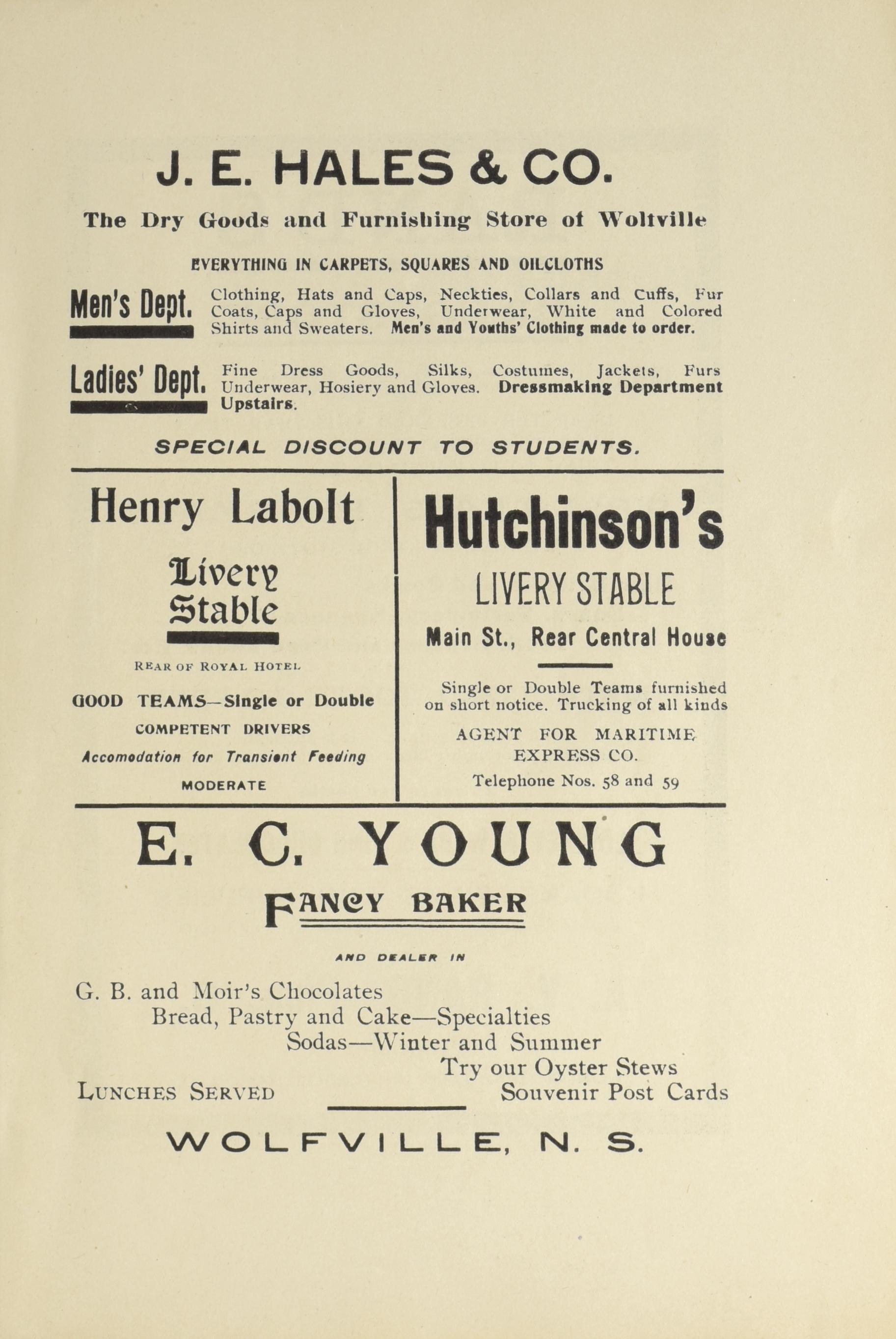 J. E. HALES & CO.

The Dry Goods and Furnishing Store of Wolfville

EVERYTHING IN CARPETS, SQUARES AND OILCLOTHS

Men's Dept. Clothing, Hats and Caps, Neckties, Collars and Cuffs, Fur Coats, Caps and Gloves, Underwear, White and Colored Shirts and Sweaters. Men's and Youths' Clothing made to order.

Ladies' Dept. Fine Dress Goods, Silks, Costumes, Jackets, Furs Underwear, Hosiery and Gloves. Dressmaking Department Upstairs.

SPECIAL DISCOUNT TO STUDENTS.

Henry Labolt

Livery Stable

REAR OF ROYAL HOTEL

GOOD TEAMS—Single or Double

COMPETENT DRIVERS

Accomodation for Transient Feeding

MODERATE

Hutchinson's

LIVERY STABLE

Main St., Rear Central House

Single or Double Teams furnished on short notice. Trucking of all kinds

AGENT FOR MARITIME EXPRESS CO.

Telephone Nos. 58 and 59

E. C. YOUNG

FANCY BAKER

AND DEALER IN

G. B. and Moir's Chocolates
Bread, Pastry and Cake—Specialties
Sodas—Winter and Summer
Try our Oyster Stews
LUNCHES SERVED Souvenir Post Cards

WOLFVILLE, N. S.